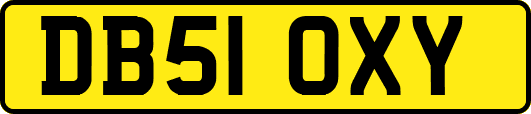 DB51 OXY